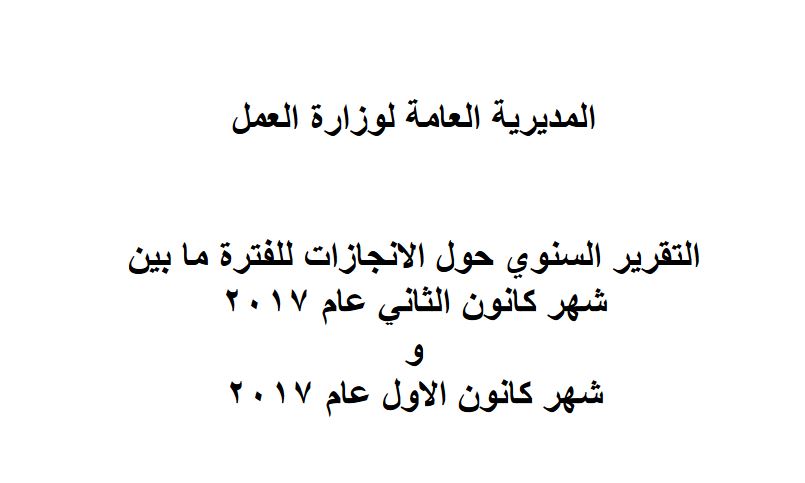 المديرية العامة لوزارة العمل

التقرير السنوي حول الانجازات للفترة ما بين
شهر كانون الثاني عام ٢٠١٧
و
شهر كانون الاول عام ٢٠١٧